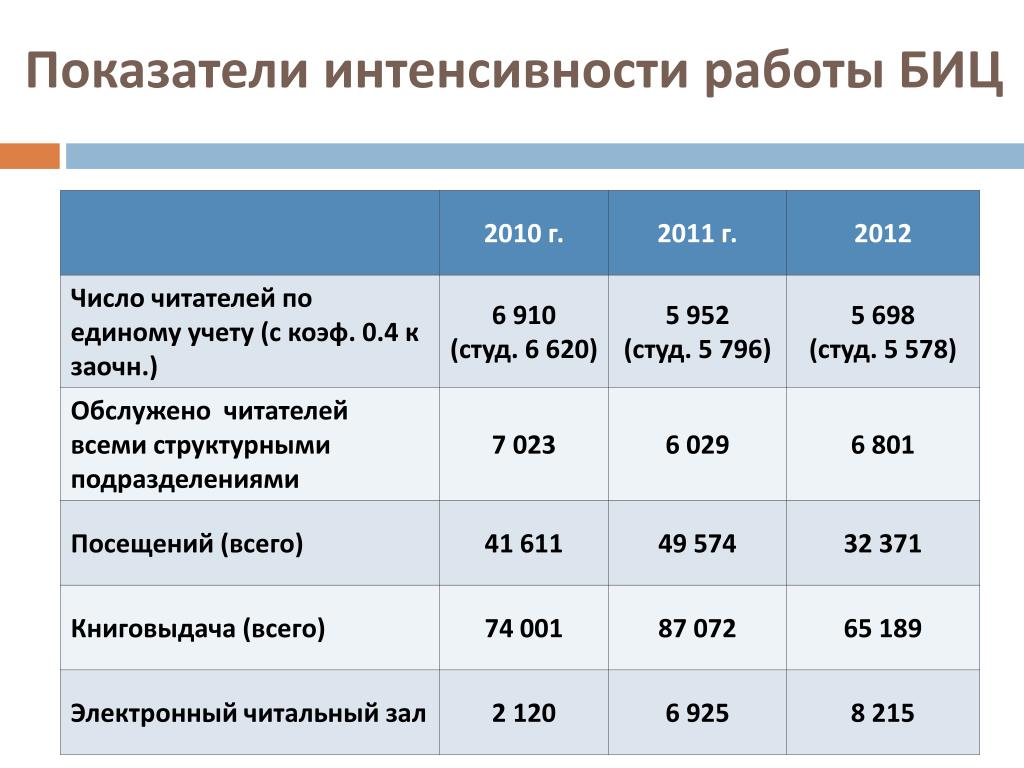 Показатели интенсивности работы БИЦ

|  | 2010 г. | 2011 г. | 2012 |
|---|---|---|---|
| Число читателей по единому учету (с коэф. 0.4 к заочн.) | 6 910 (студ. 6 620) | 5 952 (студ. 5 796) | 5 698 (студ. 5 578) |
| Обслужено читателей всеми структурными подразделениями | 7 023 | 6 029 | 6 801 |
| Посещений (всего) | 41 611 | 49 574 | 32 371 |
| Книговыдача (всего) | 74 001 | 87 072 | 65 189 |
| Электронный читальный зал | 2 120 | 6 925 | 8 215 |